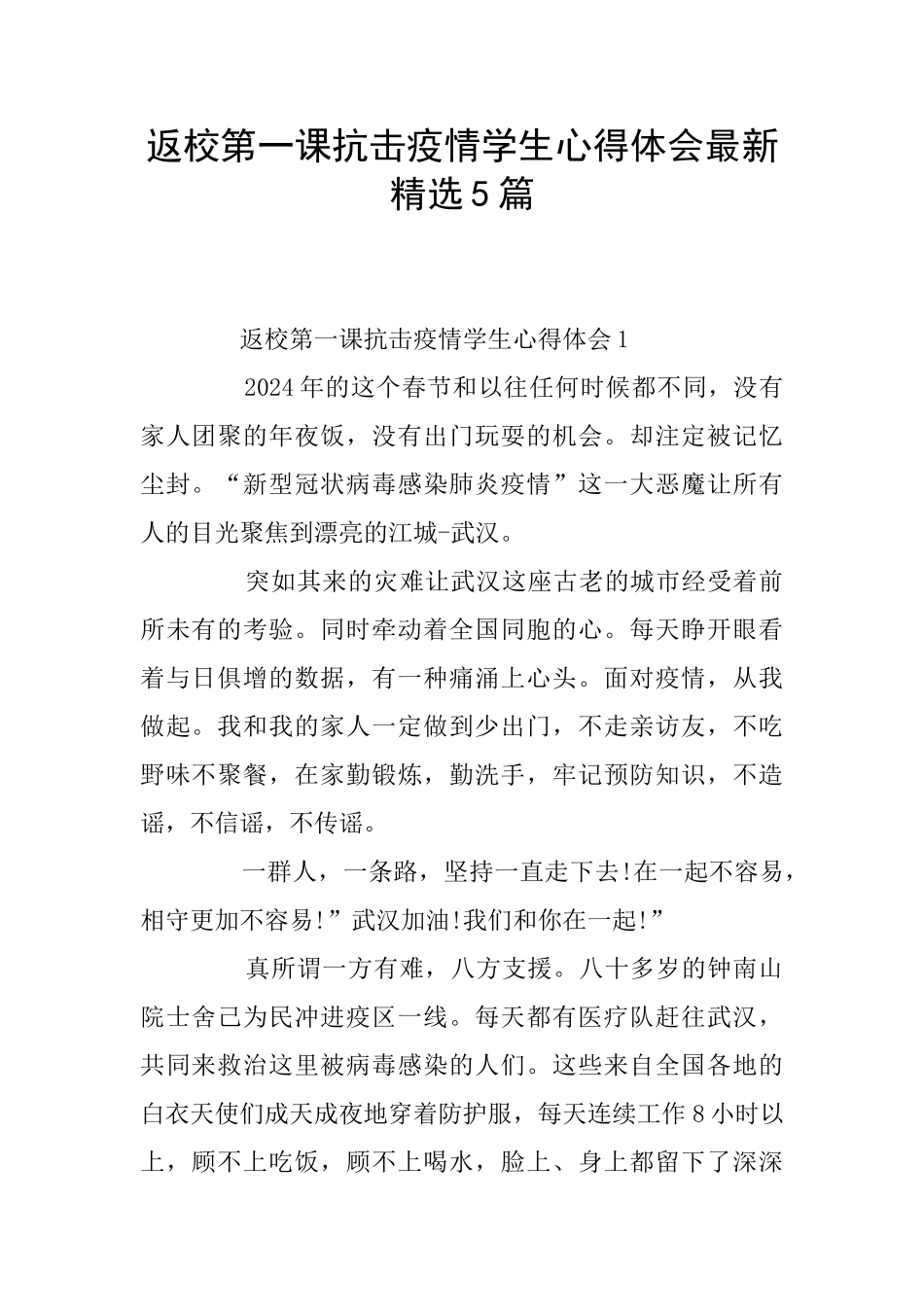 返校第一课抗击疫情学生心得体会最新精选5篇

返校第一课抗击疫情学生心得体会1

2024年的这个春节和以往任何时候都不同，没有家人团聚的年夜饭，没有出门玩耍的机会。却注定被记忆尘封。“新型冠状病毒感染肺炎疫情”这一大恶魔让所有人的目光聚焦到漂亮的江城-武汉。

突如其来的灾难让武汉这座古老的城市经受着前所未有的考验。同时牵动着全国同胞的心。每天睁开眼看着与日俱增的数据，有一种痛涌上心头。面对疫情，从我做起。我和我的家人一定做到少出门，不走亲访友，不吃野味不聚餐，在家勤锻炼，勤洗手，牢记预防知识，不造谣，不信谣，不传谣。

一群人，一条路，坚持一直走下去!在一起不容易，相守更加不容易!”武汉加油!我们和你在一起!”

真所谓一方有难，八方支援。八十多岁的钟南山院士舍己为民冲进疫区一线。每天都有医疗队赶往武汉，共同来救治这里被病毒感染的人们。这些来自全国各地的白衣天使们成天成夜地穿着防护服，每天连续工作8小时以上，顾不上吃饭，顾不上喝水，脸上、身上都留下了深深